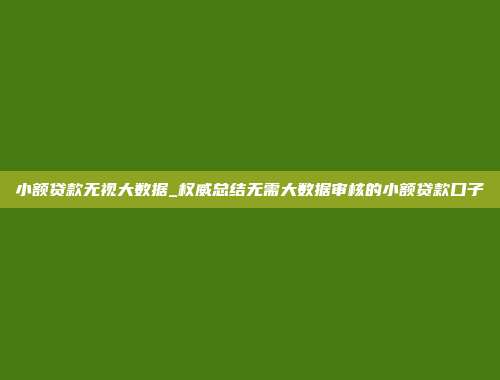 小额贷款无视大数据_权威总结无需大数据审核的小额贷款口子